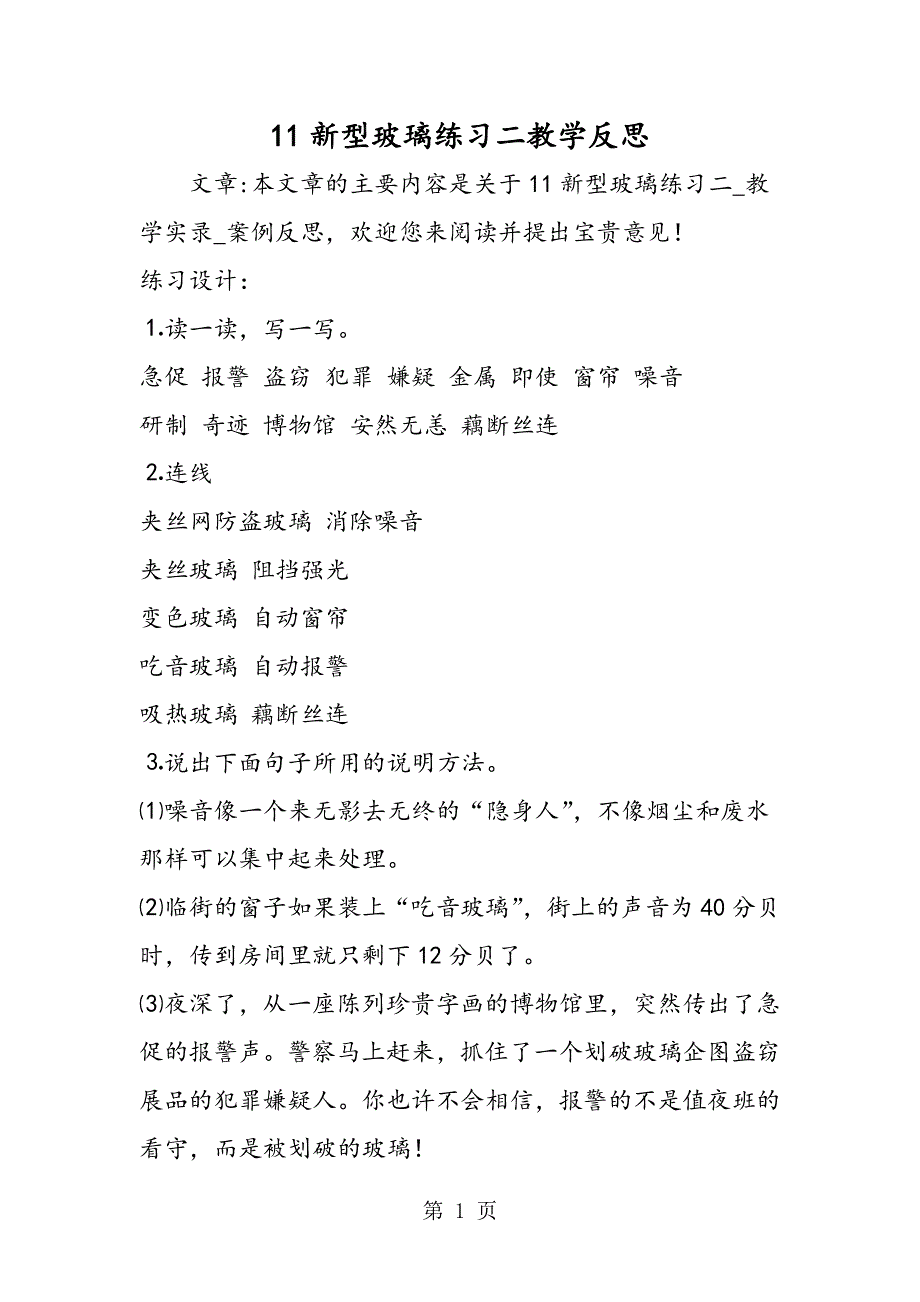 11 新型玻璃练习二教学反思

文章:本文章的主要内容是关于 11 新型玻璃练习二_教学实录_案例反思，欢迎您来阅读并提出宝贵意见！

练习设计：

1.读一读，写一写。

急促 报警 盗窃 犯罪 嫌疑 金属 即使 窗帘 噪音

研制 奇迹 博物馆 安然无恙 藕断丝连

2.连线

夹丝网防盗玻璃 消除噪音

夹丝玻璃 阻挡强光

变色玻璃 自动窗帘

吃音玻璃 自动报警

吸热玻璃 藕断丝连

3.说出下面句子所用的说明方法。

⑴噪音像一个来无影去无终的“隐身人”，不像烟尘和废水那样可以集中起来处理。

⑵临街的窗子如果装上“吃音玻璃”，街上的声音为 40 分贝时，传到房间里就只剩下 12 分贝了。

⑶夜深了，从一座陈列珍贵字画的博物馆里，突然传出了急促的报警声。警察马上赶来，抓住了一个划破玻璃企图盗窃展品的犯罪嫌疑人。你也许不会相信，报警的不是值夜班的看守，而是被划破的玻璃！

第 1 页